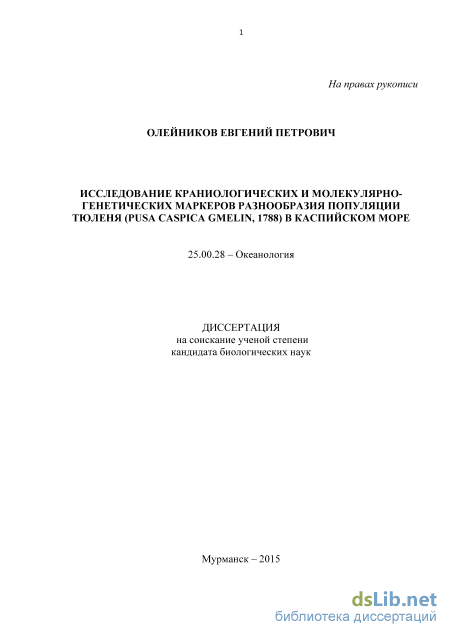 1

На правах рукописи

ОЛЕЙНИКОВ ЕВГЕНИЙ ПЕТРОВИЧ

ИССЛЕДОВАНИЕ КРАНИОЛОГИЧЕСКИХ И МОЛЕКУЛЯРНО-ГЕНЕТИЧЕСКИХ МАРКЕРОВ РАЗНООБРАЗИЯ ПОПУЛЯЦИИ ТЮЛЕНЯ (PUSA CASPICA GMELIN, 1788) В КАСПИЙСКОМ МОРЕ

25.00.28 – Океанология

ДИССЕРТАЦИЯ
на соискание ученой степени
кандидата биологических наук

Мурманск – 2015

dsLib.net
библиотека диссертаций